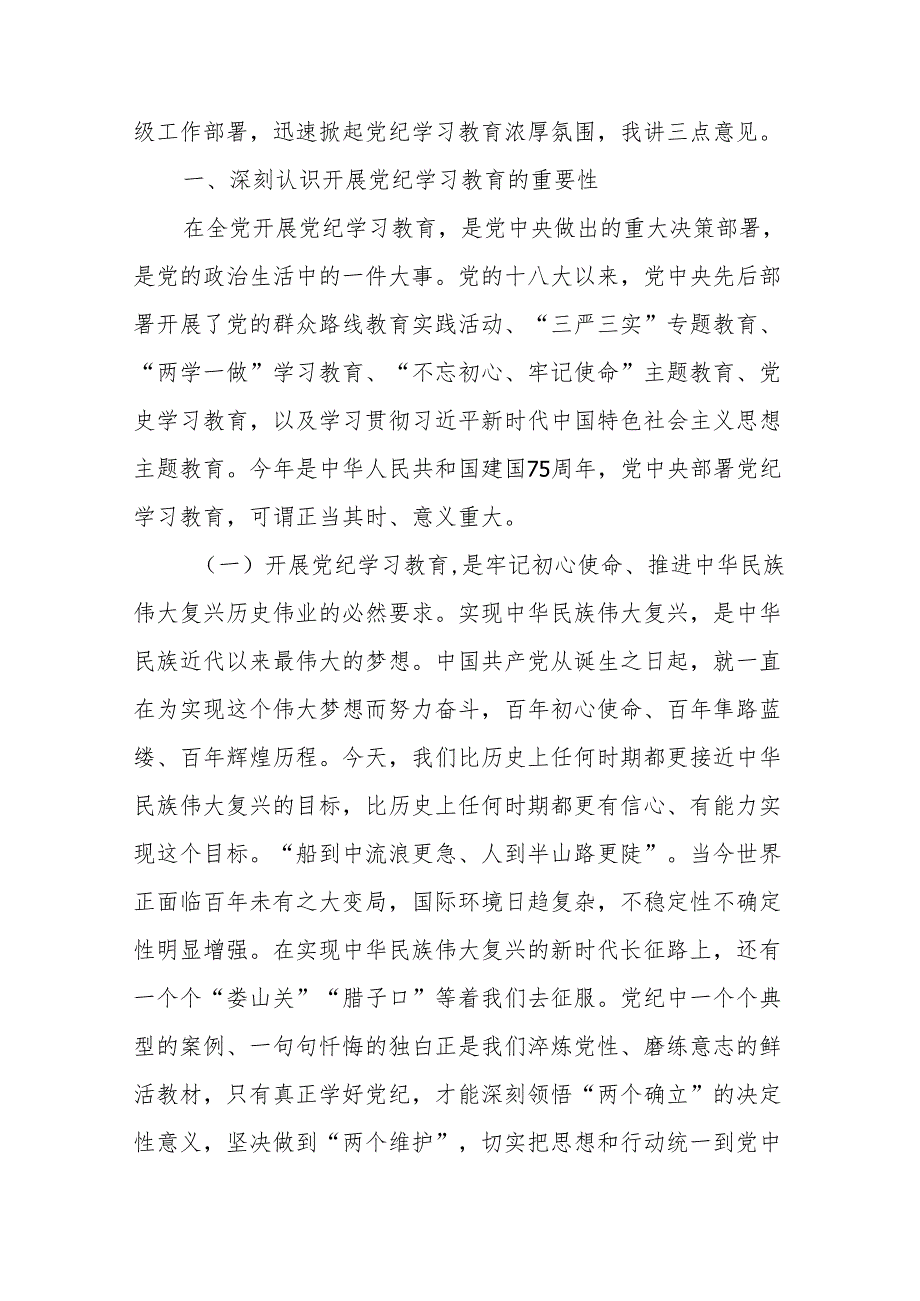 级工作部署，迅速掀起党纪学习教育浓厚氛围，我讲三点意见。

一、深刻认识开展党纪学习教育的重要性

在全党开展党纪学习教育，是党中央做出的重大决策部署，是党的政治生活中的一件大事。党的十八大以来，党中央先后部署开展了党的群众路线教育实践活动、“三严三实”专题教育、“两学一做”学习教育、“不忘初心、牢记使命”主题教育、党史学习教育，以及学习贯彻习近平新时代中国特色社会主义思想主题教育。今年是中华人民共和国建国75周年，党中央部署党纪学习教育，可谓正当其时、意义重大。

（一）开展党纪学习教育，是牢记初心使命、推进中华民族伟大复兴历史伟业的必然要求。实现中华民族伟大复兴，是中华民族近代以来最伟大的梦想。中国共产党从诞生之日起，就一直在为实现这个伟大梦想而努力奋斗，百年初心使命、百年隼路蓝缕、百年辉煌历程。今天，我们比历史上任何时期都更接近中华民族伟大复兴的目标，比历史上任何时期都更有信心、有能力实现这个目标。“船到中流浪更急、人到半山路更陡”。当今世界正面临百年未有之大变局，国际环境日趋复杂，不稳定性不确定性明显增强。在实现中华民族伟大复兴的新时代长征路上，还有一个个“娄山关”“腊子口”等着我们去征服。党纪中一个个典型的案例、一句句忏悔的独白正是我们淬炼党性、磨练意志的鲜活教材，只有真正学好党纪，才能深刻领悟“两个确立”的决定性意义，坚决做到“两个维护”，切实把思想和行动统一到党中